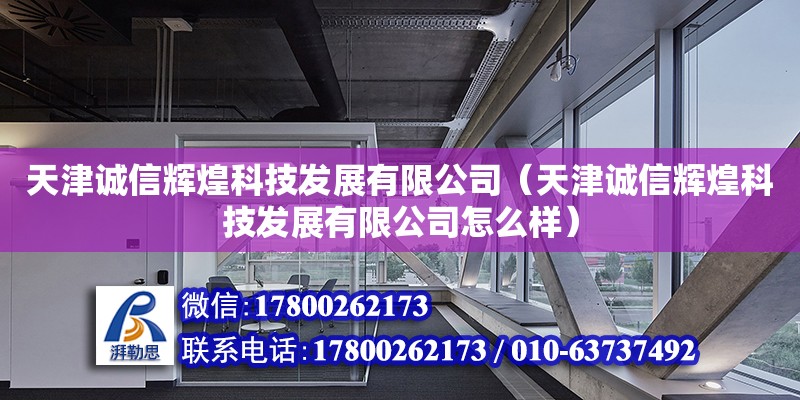 天津诚信辉煌科技发展有限公司（天津诚信辉煌科技发展有限公司怎么样）

湃勒思

微信：17800262173

联系电话：17800262173 / 010-63737492